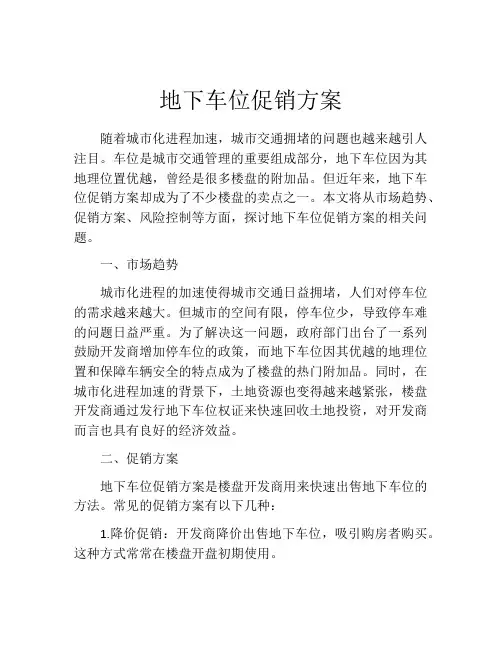 地下车位促销方案

随着城市化进程加速，城市交通拥堵的问题也越来越引人注目。车位是城市交通管理的重要组成部分，地下车位因为其地理位置优越，曾经是很多楼盘的附加品。但近年来，地下车位促销方案却成为了不少楼盘的卖点之一。本文将从市场趋势、促销方案、风险控制等方面，探讨地下车位促销方案的相关问题。

一、市场趋势

城市化进程的加速使得城市交通日益拥堵，人们对停车位的需求越来越大。但城市的空间有限，停车位少，导致停车难的问题日益严重。为了解决这一问题，政府部门出台了一系列鼓励开发商增加停车位的政策，而地下车位因其优越的地理位置和保障车辆安全的特点成为了楼盘的热门附加品。同时，在城市化进程加速的背景下，土地资源也变得越来越紧张，楼盘开发商通过发行地下车位权证来快速回收土地投资，对开发商而言也具有良好的经济效益。

二、促销方案

地下车位促销方案是楼盘开发商用来快速出售地下车位的方法。常见的促销方案有以下几种：

1.降价促销：开发商降价出售地下车位，吸引购房者购买。这种方式常常在楼盘开盘初期使用。